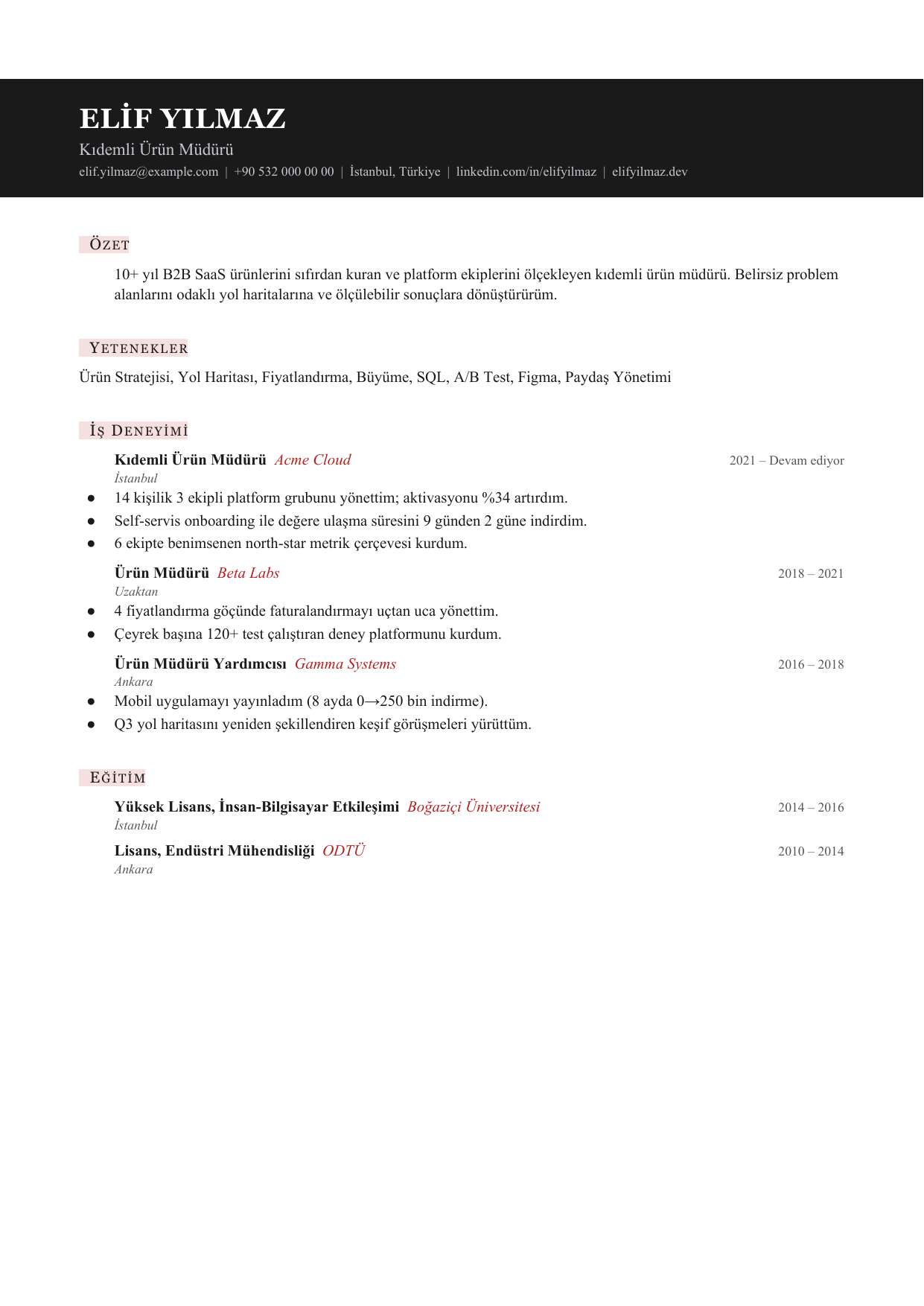 ELİF YILMAZ

Kıdemli Ürün Müdürü

elif.yilmaz@example.com | +90 532 000 00 00 | İstanbul, Türkiye | linkedin.com/in/elifyilmaz | elifyilmaz.dev

ÖZET

10+ yıl B2B SaaS ürünlerini sıfırdan kuran ve platform ekiplerini ölçekleyen kıdemli ürün müdürü. Belirsiz problem alanlarını odaklı yol haritalarına ve ölçülebilir sonuçlara dönüştürürüm.

YETENEKLER

Ürün Stratejisi, Yol Haritası, Fiyatlandırma, Büyüme, SQL, A/B Test, Figma, Paydaş Yönetimi

İŞ DENEYİMİ

Kıdemli Ürün Müdürü Acme Cloud
2021 – Devam ediyor
İstanbul

• 14 kişilik 3 ekipli platform grubunu yönettim; aktivasyonu %34 artırdım.
• Self-servis onboarding ile değere ulaşma süresini 9 günden 2 güne indirdim.
• 6 ekipte benimsenen north-star metrik çerçevesi kurdum.

Ürün Müdürü Beta Labs
2018 – 2021
Uzaktan

• 4 fiyatlandırma göçünde faturalandırmayı uçtan uca yönettim.
• Çeyrek başına 120+ test çalıştıran deney platformunu kurdum.

Ürün Müdürü Yardımcısı Gamma Systems
2016 – 2018
Ankara

• Mobil uygulamayı yayınladım (8 ayda 0→250 bin indirme).
• Q3 yol haritasını yeniden şekillendiren keşif görüşmeleri yürüttüm.

EĞİTİM

Yüksek Lisans, İnsan-Bilgisayar Etkileşimi Boğaziçi Üniversitesi
2014 – 2016
İstanbul

Lisans, Endüstri Mühendisliği ODTÜ
2010 – 2014
Ankara